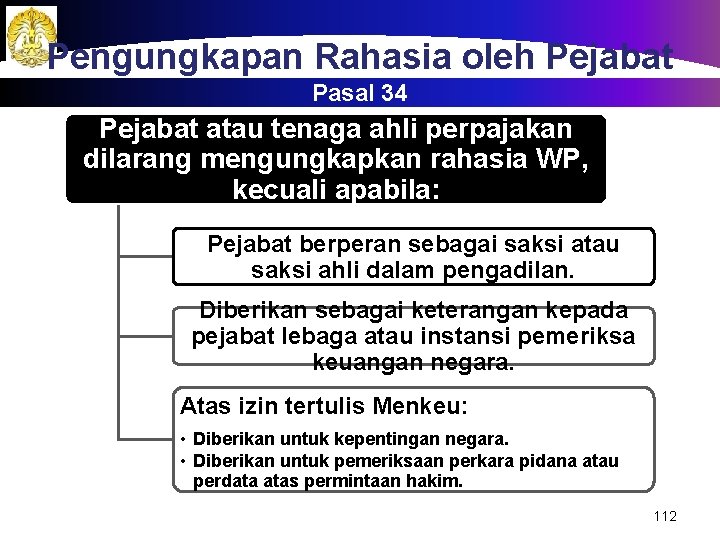 Pengungkapan Rahasia oleh Pejabat

Pasal 34

Pejabat atau tenaga ahli perpajakan dilarang mengungkapkan rahasia WP, kecuali apabila:

Pejabat berperan sebagai saksi atau saksi ahli dalam pengadilan.

Diberikan sebagai keterangan kepada pejabat lebaga atau instansi pemeriksa keuangan negara.

Atas izin tertulis Menkeu:

• Diberikan untuk kepentingan negara.
• Diberikan untuk pemeriksaan perkara pidana atau perdata atas permintaan hakim.

112